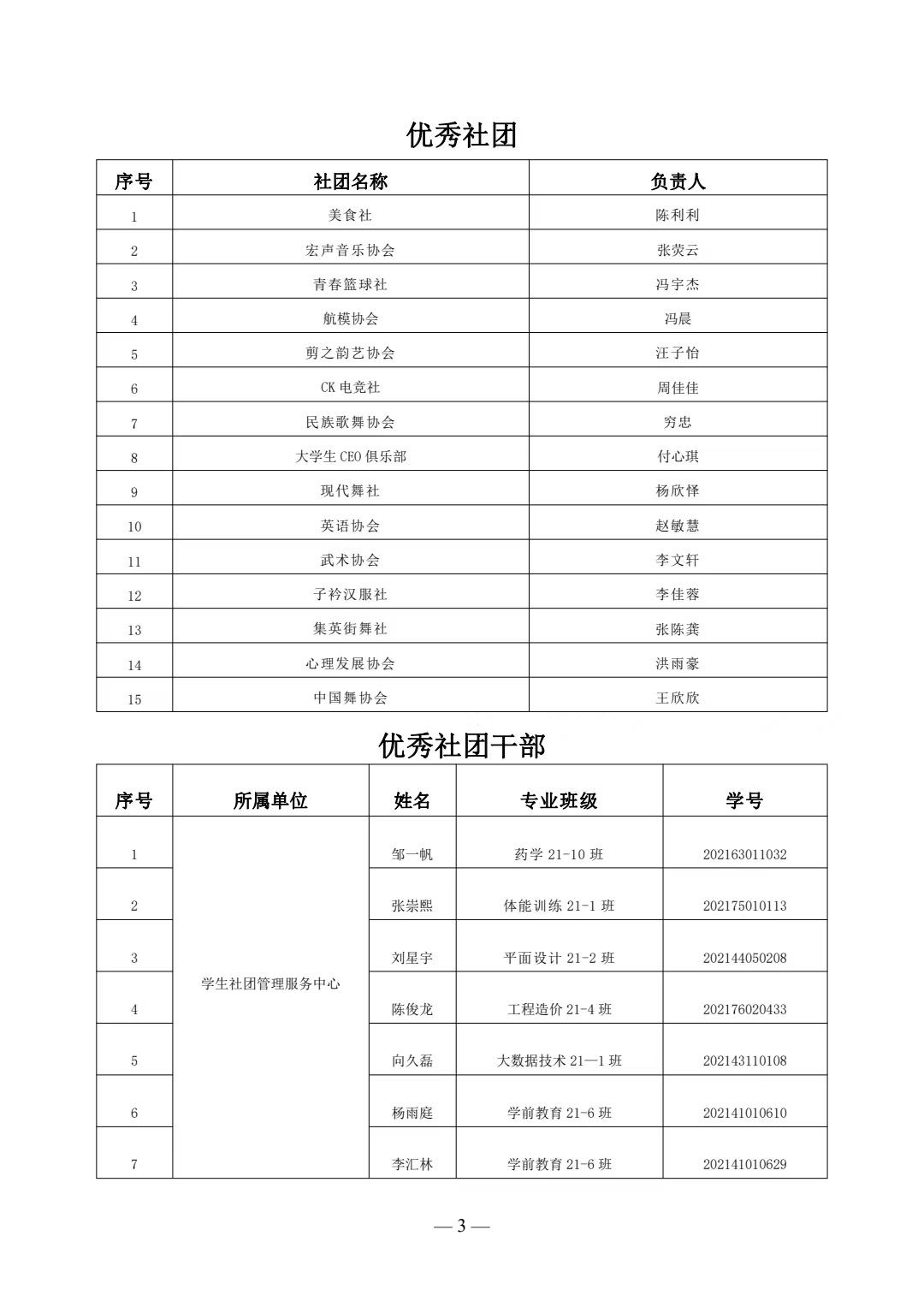 优秀社团

| 序号 | 社团名称 | 负责人 |
|---|---|---|
| 1 | 美食社 | 陈利利 |
| 2 | 宏声音乐协会 | 张荧云 |
| 3 | 青春篮球社 | 冯宇杰 |
| 4 | 航模协会 | 冯晨 |
| 5 | 剪之韵艺协会 | 汪子怡 |
| 6 | CK 电竞社 | 周佳佳 |
| 7 | 民族歌舞协会 | 穷忠 |
| 8 | 大学生 CEO 俱乐部 | 付心琪 |
| 9 | 现代舞社 | 杨欣怿 |
| 10 | 英语协会 | 赵敏慧 |
| 11 | 武术协会 | 李文轩 |
| 12 | 子衿汉服社 | 李佳蓉 |
| 13 | 集英街舞社 | 张陈龚 |
| 14 | 心理发展协会 | 洪雨豪 |
| 15 | 中国舞协会 | 王欣欣 |

优秀社团干部

| 序号 | 所属单位 | 姓名 | 专业班级 | 学号 |
|---|---|---|---|---|
| 1 | 学生社团管理服务中心 | 邹一帆 | 药学 21-10 班 | 202163011032 |
| 2 | | 张崇熙 | 体能训练 21-1 班 | 202175010113 |
| 3 | | 刘星宇 | 平面设计 21-2 班 | 202144050208 |
| 4 | | 陈俊龙 | 工程造价 21-4 班 | 202176020433 |
| 5 | | 向久磊 | 大数据技术 21—1 班 | 202143110108 |
| 6 | | 杨雨庭 | 学前教育 21-6 班 | 202141010610 |
| 7 | | 李汇林 | 学前教育 21-6 班 | 202141010629 |

— 3 —